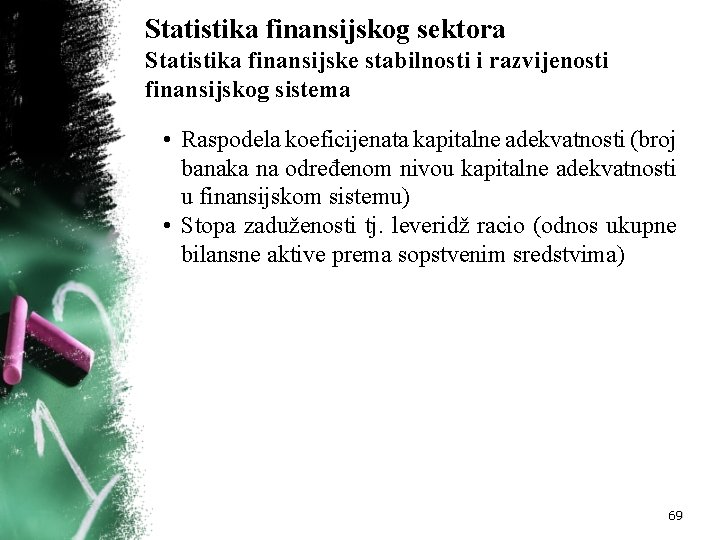 Statistika finansijskog sektora
Statistika finansijske stabilnosti i razvijenosti finansijskog sistema

• Raspodela koeficijenata kapitalne adekvatnosti (broj banaka na određenom nivou kapitalne adekvatnosti u finansijskom sistemu)
• Stopa zaduženosti tj. leveridž racio (odnos ukupne bilansne aktive prema sopstvenim sredstvima)

69